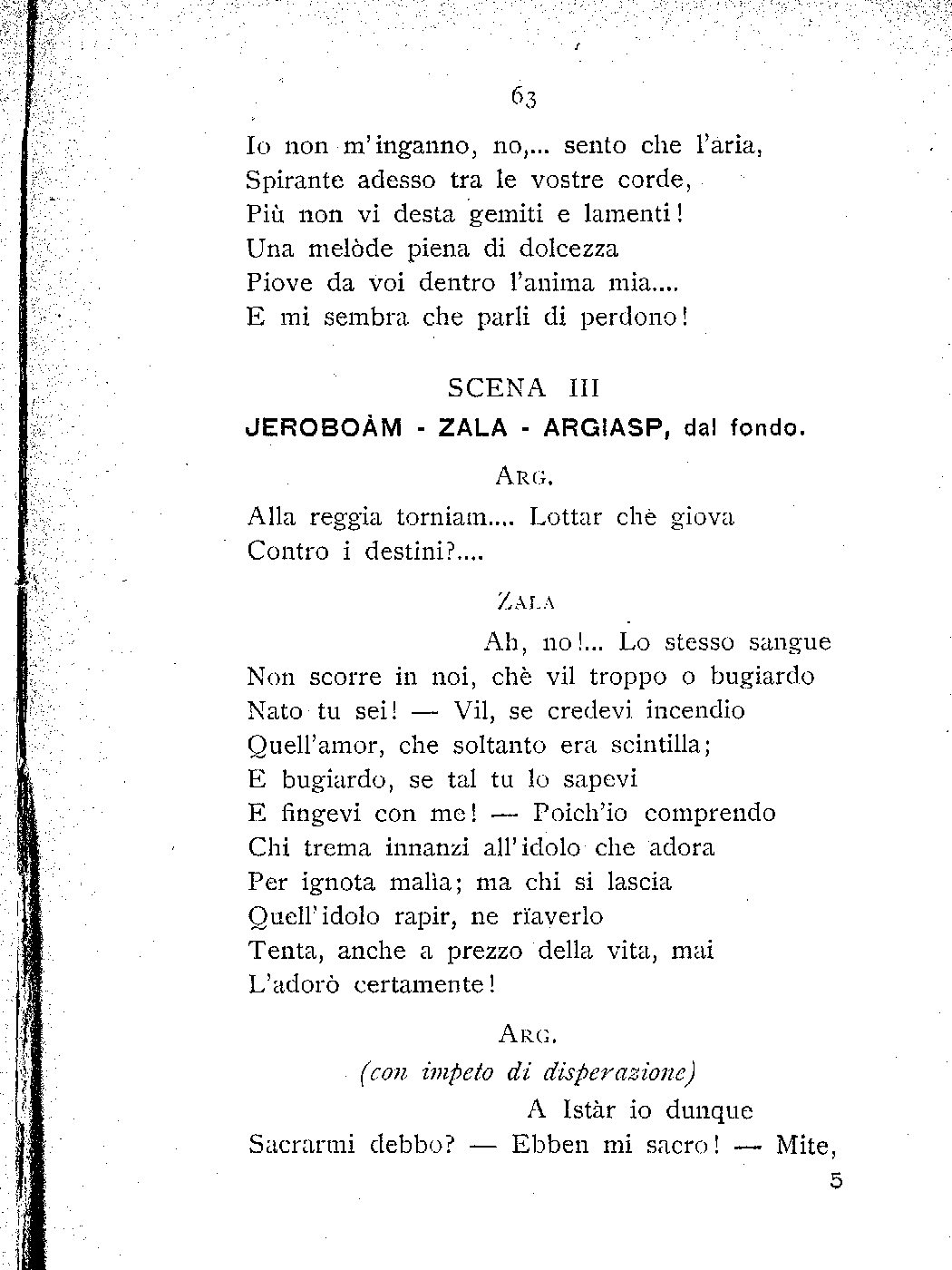 63

Io non m'inganno, no,... sento che l'aria,
Spirante adesso tra le vostre corde,
Più non vi desta gemiti e lamenti!
Una melòde piena di dolcezza
Piove da voi dentro l'anima mia....
E mi sembra che parli di perdono!

SCENA III

JEROBOÀM - ZALA - ARGIASP, dal fondo.

ARG.

Alla reggia torniam.... Lottar chè giova
Contro i destini?....

ZALA

Ah, no!... Lo stesso sangue
Non scorre in noi, chè vil troppo o bugiardo
Nato tu sei! — Vil, se credevi incendio
Quell'amor, che soltanto era scintilla;
E bugiardo, se tal tu lo sapevi
E fingevi con me! — Poich'io comprendo
Chi trema innanzi all'idolo che adora
Per ignota malìa; ma chi si lascia
Quell'idolo rapir, ne rïaverlo
Tenta, anche a prezzo della vita, mai
L'adorò certamente!

ARG.

(con impeto di disperazione)

A Istàr io dunque
Sacrarmi debbo? — Ebben mi sacro! — Mite,

5